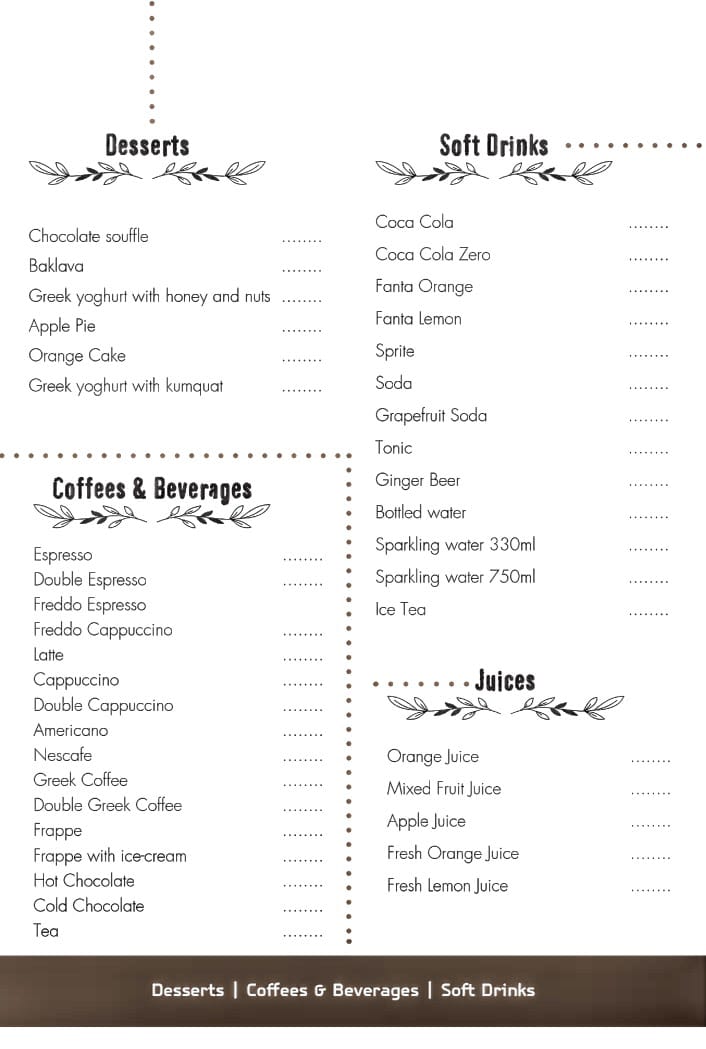 Desserts

Chocolate souffle
Baklava
Greek yoghurt with honey and nuts
Apple Pie
Orange Cake
Greek yoghurt with kumquat

Coffees & Beverages

Espresso
Double Espresso
Freddo Espresso
Freddo Cappuccino
Latte
Cappuccino
Double Cappuccino
Americano
Nescafe
Greek Coffee
Double Greek Coffee
Frappe
Frappe with ice-cream
Hot Chocolate
Cold Chocolate
Tea

Soft Drinks

Coca Cola
Coca Cola Zero
Fanta Orange
Fanta Lemon
Sprite
Soda
Grapefruit Soda
Tonic
Ginger Beer
Bottled water
Sparkling water 330ml
Sparkling water 750ml
Ice Tea

Juices

Orange Juice
Mixed Fruit Juice
Apple Juice
Fresh Orange Juice
Fresh Lemon Juice

Desserts | Coffees & Beverages | Soft Drinks